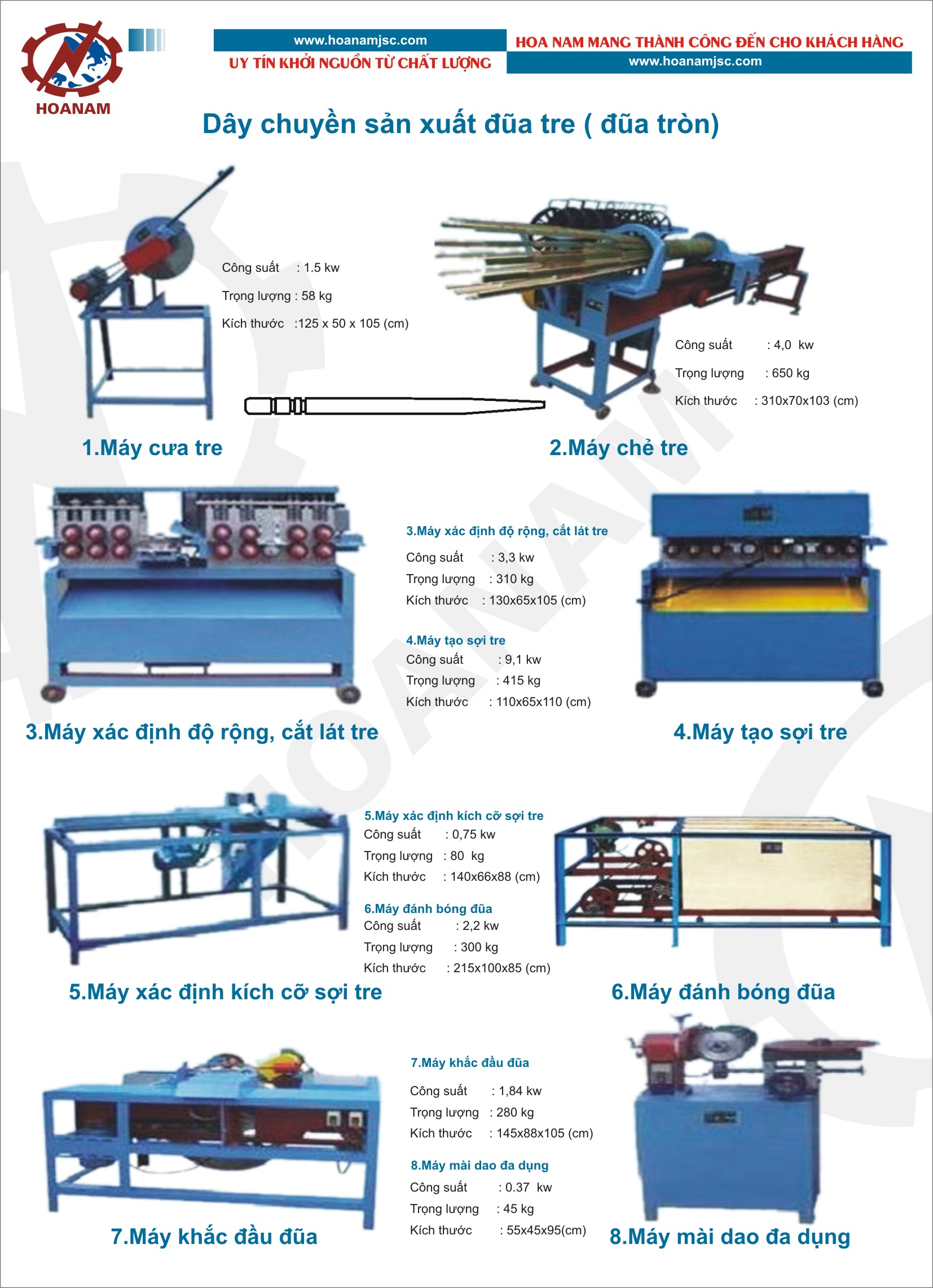 HOANAM

www.hoanamjsc.com
UY TÍN KHỞI NGUỒN TỪ CHẤT LƯỢNG

HOA NAM MANG THÀNH CÔNG ĐẾN CHO KHÁCH HÀNG
www.hoanamjsc.com

Dây chuyền sản xuất đũa tre ( đũa tròn)

Công suất : 1.5 kw
Trọng lượng : 58 kg
Kích thước :125 x 50 x 105 (cm)

Công suất : 4,0 kw
Trọng lượng : 650 kg
Kích thước : 310x70x103 (cm)

1.Máy cưa tre

2.Máy chẻ tre

3.Máy xác định độ rộng, cắt lát tre
Công suất : 3,3 kw
Trọng lượng : 310 kg
Kích thước : 130x65x105 (cm)

4.Máy tạo sợi tre
Công suất : 9,1 kw
Trọng lượng : 415 kg
Kích thước : 110x65x110 (cm)

3.Máy xác định độ rộng, cắt lát tre

4.Máy tạo sợi tre

5.Máy xác định kích cỡ sợi tre
Công suất : 0,75 kw
Trọng lượng : 80 kg
Kích thước : 140x66x88 (cm)

6.Máy đánh bóng đũa
Công suất : 2,2 kw
Trọng lượng : 300 kg
Kích thước : 215x100x85 (cm)

5.Máy xác định kích cỡ sợi tre

6.Máy đánh bóng đũa

7.Máy khắc đầu đũa
Công suất : 1,84 kw
Trọng lượng : 280 kg
Kích thước : 145x88x105 (cm)

8.Máy mài dao đa dụng
Công suất : 0.37 kw
Trọng lượng : 45 kg
Kích thước : 55x45x95(cm)

7.Máy khắc đầu đũa

8.Máy mài dao đa dụng